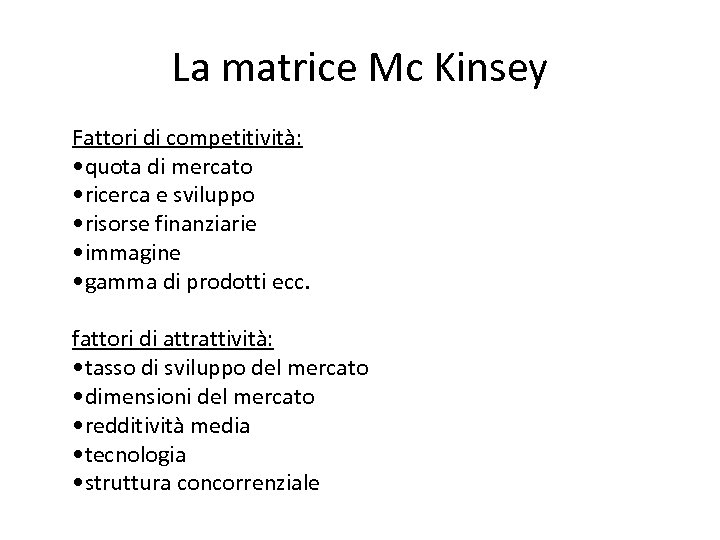 La matrice Mc Kinsey

Fattori di competitività:
•quota di mercato
•ricerca e sviluppo
•risorse finanziarie
•immagine
•gamma di prodotti ecc.

fattori di attrattività:
•tasso di sviluppo del mercato
•dimensioni del mercato
•redditività media
•tecnologia
•struttura concorrenziale